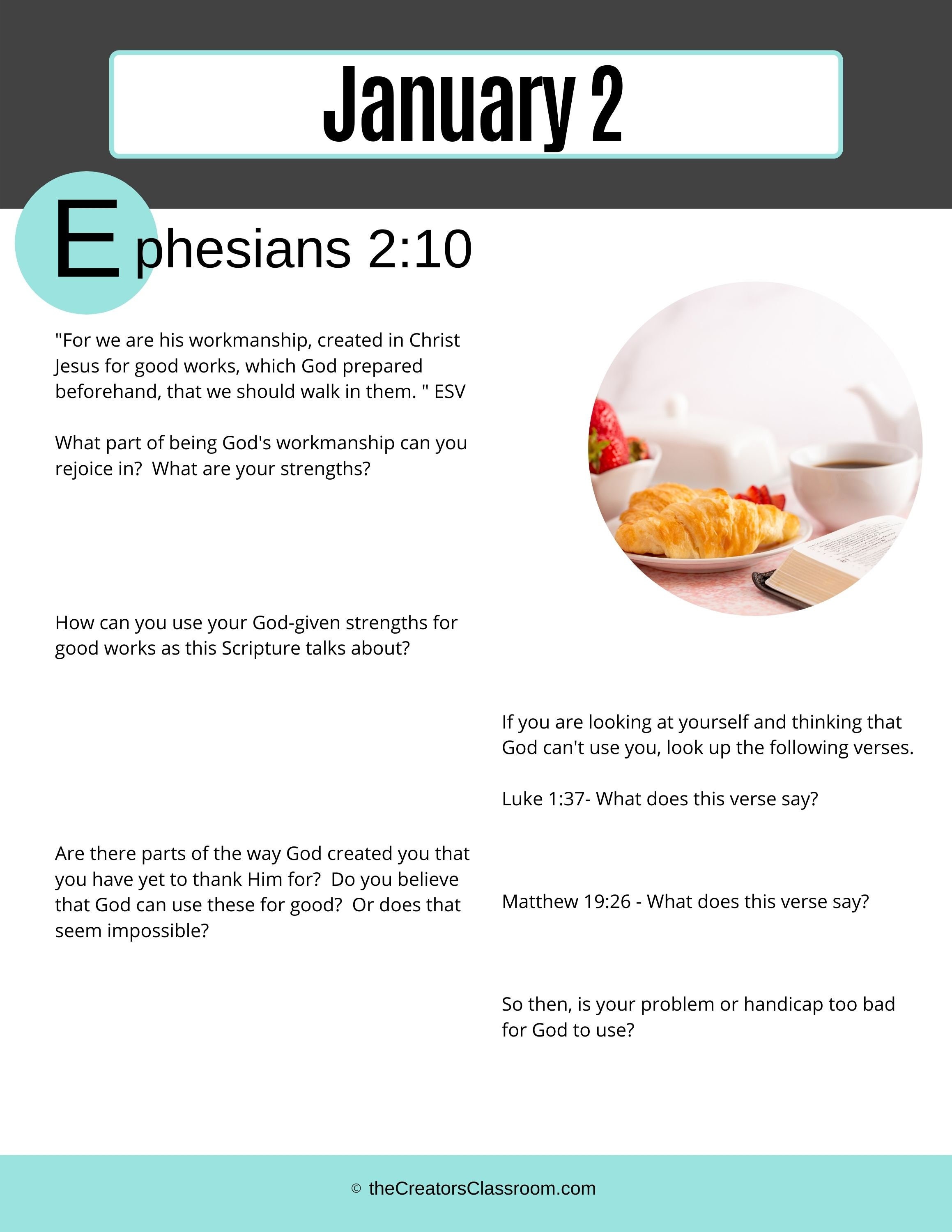 January 2

Ephesians 2:10

"For we are his workmanship, created in Christ Jesus for good works, which God prepared beforehand, that we should walk in them. " ESV

What part of being God's workmanship can you rejoice in?  What are your strengths?

How can you use your God-given strengths for good works as this Scripture talks about?

Are there parts of the way God created you that you have yet to thank Him for?  Do you believe that God can use these for good?  Or does that seem impossible?

If you are looking at yourself and thinking that God can't use you, look up the following verses.

Luke 1:37- What does this verse say?

Matthew 19:26 - What does this verse say?

So then, is your problem or handicap too bad for God to use?

© theCreatorsClassroom.com